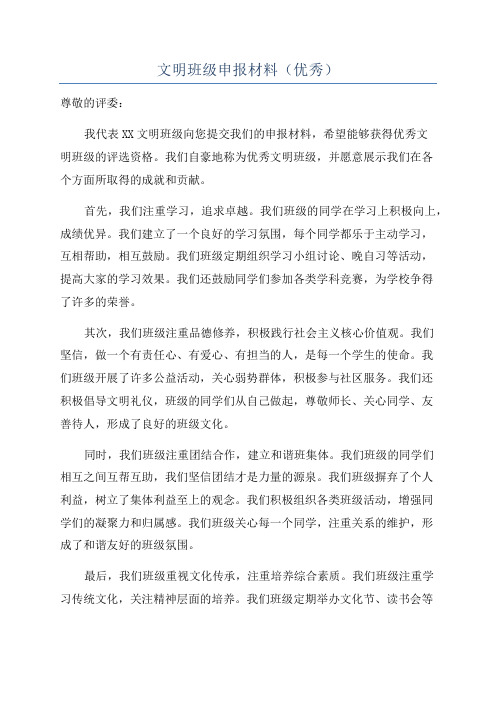 文明班级申报材料（优秀）

尊敬的评委：

我代表XX文明班级向您提交我们的申报材料，希望能够获得优秀文明班级的评选资格。我们自豪地称为优秀文明班级，并愿意展示我们在各个方面所取得的成就和贡献。

首先，我们注重学习，追求卓越。我们班级的同学在学习上积极向上，成绩优异。我们建立了一个良好的学习氛围，每个同学都乐于主动学习，互相帮助，相互鼓励。我们班级定期组织学习小组讨论、晚自习等活动，提高大家的学习效果。我们还鼓励同学们参加各类学科竞赛，为学校争得了许多的荣誉。

其次，我们班级注重品德修养，积极践行社会主义核心价值观。我们坚信，做一个有责任心、有爱心、有担当的人，是每一个学生的使命。我们班级开展了许多公益活动，关心弱势群体，积极参与社区服务。我们还积极倡导文明礼仪，班级的同学们从自己做起，尊敬师长、关心同学、友善待人，形成了良好的班级文化。

同时，我们班级注重团结合作，建立和谐班集体。我们班级的同学们相互之间互帮互助，我们坚信团结才是力量的源泉。我们班级摒弃了个人利益，树立了集体利益至上的观念。我们积极组织各类班级活动，增强同学们的凝聚力和归属感。我们班级关心每一个同学，注重关系的维护，形成了和谐友好的班级氛围。

最后，我们班级重视文化传承，注重培养综合素质。我们班级注重学习传统文化，关注精神层面的培养。我们班级定期举办文化节、读书会等